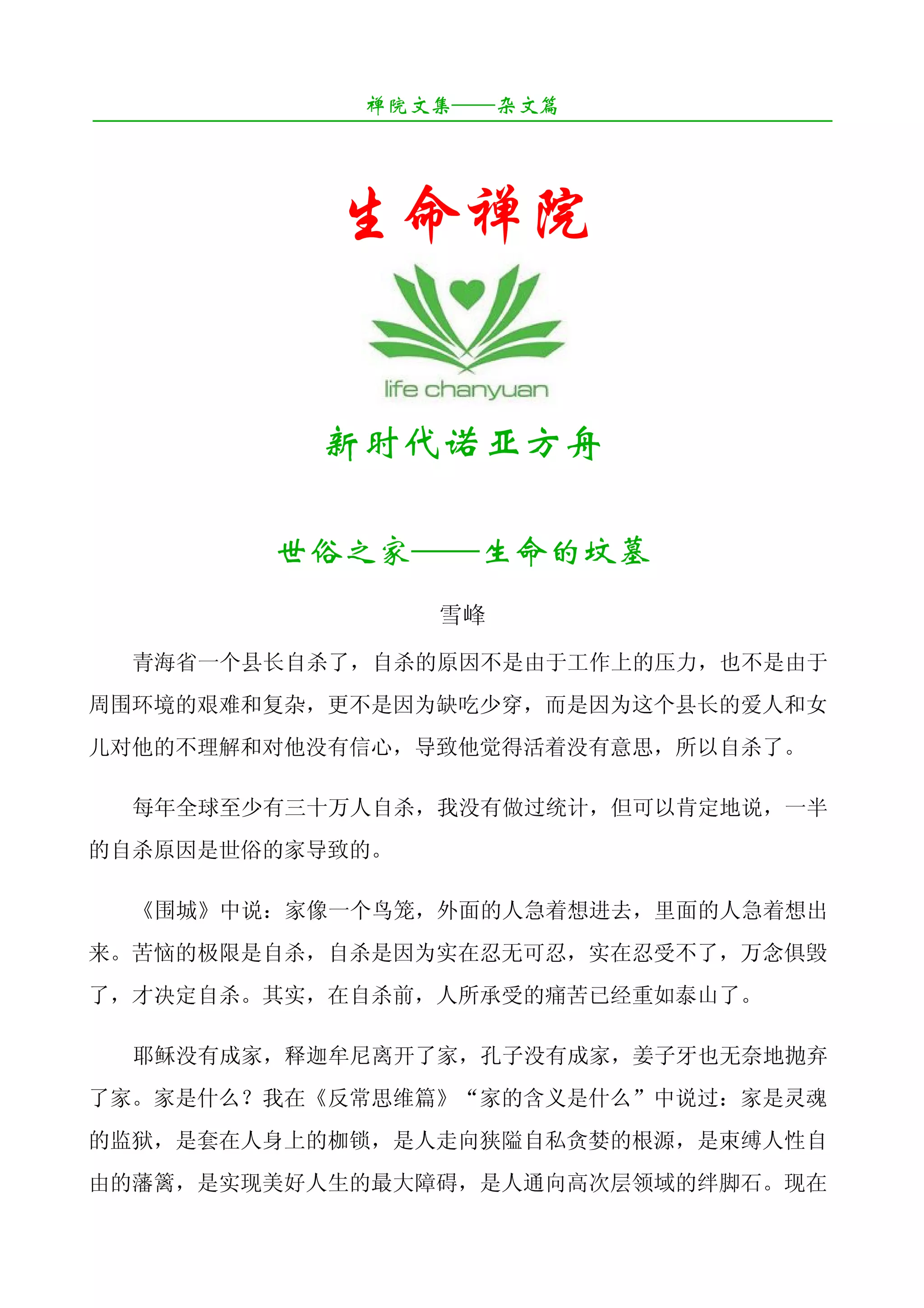 禅院文集——杂文篇

生命禅院

life chanyuan

新时代诺亚方舟

世俗之家——生命的坟墓

雪峰

青海省一个县长自杀了，自杀的原因不是由于工作上的压力，也不是由于周围环境的艰难和复杂，更不是因为缺吃少穿，而是因为这个县长的爱人和女儿对他的不理解和对他没有信心，导致他觉得活着没有意思，所以自杀了。

每年全球至少有三十万人自杀，我没有做过统计，但可以肯定地说，一半的自杀原因是世俗的家导致的。

《围城》中说：家像一个鸟笼，外面的人急着想进去，里面的人急着想出来。苦恼的极限是自杀，自杀是因为实在忍无可忍，实在忍受不了，万念俱毁了，才决定自杀。其实，在自杀前，人所承受的痛苦已经重如泰山了。

耶稣没有成家，释迦牟尼离开了家，孔子没有成家，姜子牙也无奈地抛弃了家。家是什么？我在《反常思维篇》“家的含义是什么”中说过：家是灵魂的监狱，是套在人身上的枷锁，是人走向狭隘自私贪婪的根源，是束缚人性自由的藩篱，是实现美好人生的最大障碍，是人通向高次层领域的绊脚石。现在